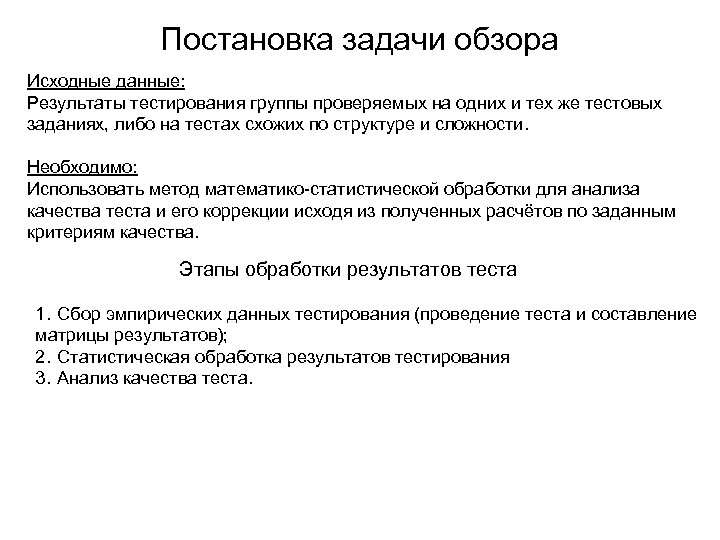 Постановка задачи обзора

Исходные данные:
Результаты тестирования группы проверяемых на одних и тех же тестовых заданиях, либо на тестах схожих по структуре и сложности.

Необходимо:
Использовать метод математико-статистической обработки для анализа качества теста и его коррекции исходя из полученных расчётов по заданным критериям качества.

Этапы обработки результатов теста

1. Сбор эмпирических данных тестирования (проведение теста и составление матрицы результатов);
2. Статистическая обработка результатов тестирования
3. Анализ качества теста.